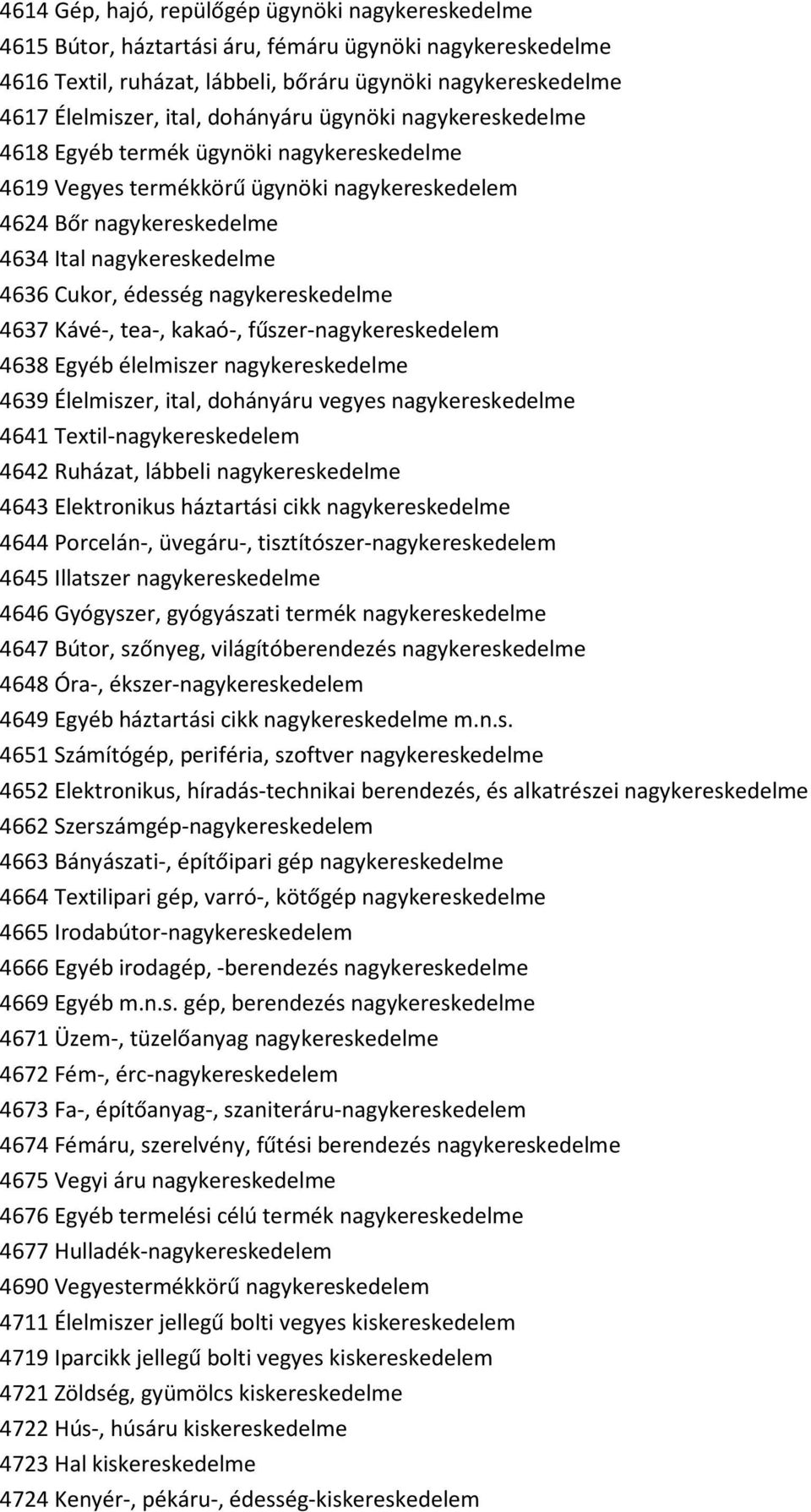 4614 Gép, hajó, repülőgép ügynöki nagykereskedelme
4615 Bútor, háztartási áru, fémáru ügynöki nagykereskedelme
4616 Textil, ruházat, lábbeli, bőráru ügynöki nagykereskedelme
4617 Élelmiszer, ital, dohányáru ügynöki nagykereskedelme
4618 Egyéb termék ügynöki nagykereskedelme
4619 Vegyes termékkörű ügynöki nagykereskedelem
4624 Bőr nagykereskedelme
4634 Ital nagykereskedelme
4636 Cukor, édesség nagykereskedelme
4637 Kávé-, tea-, kakaó-, fűszer-nagykereskedelem
4638 Egyéb élelmiszer nagykereskedelme
4639 Élelmiszer, ital, dohányáru vegyes nagykereskedelme
4641 Textil-nagykereskedelem
4642 Ruházat, lábbeli nagykereskedelme
4643 Elektronikus háztartási cikk nagykereskedelme
4644 Porcelán-, üvegáru-, tisztítószer-nagykereskedelem
4645 Illatszer nagykereskedelme
4646 Gyógyszer, gyógyászati termék nagykereskedelme
4647 Bútor, szőnyeg, világítóberendezés nagykereskedelme
4648 Óra-, ékszer-nagykereskedelem
4649 Egyéb háztartási cikk nagykereskedelme m.n.s.
4651 Számítógép, periféria, szoftver nagykereskedelme
4652 Elektronikus, híradás-technikai berendezés, és alkatrészei nagykereskedelme
4662 Szerszámgép-nagykereskedelem
4663 Bányászati-, építőipari gép nagykereskedelme
4664 Textilipari gép, varró-, kötőgép nagykereskedelme
4665 Irodabútor-nagykereskedelem
4666 Egyéb irodagép, -berendezés nagykereskedelme
4669 Egyéb m.n.s. gép, berendezés nagykereskedelme
4671 Üzem-, tüzelőanyag nagykereskedelme
4672 Fém-, érc-nagykereskedelem
4673 Fa-, építőanyag-, szaniteráru-nagykereskedelem
4674 Fémáru, szerelvény, fűtési berendezés nagykereskedelme
4675 Vegyi áru nagykereskedelme
4676 Egyéb termelési célú termék nagykereskedelme
4677 Hulladék-nagykereskedelem
4690 Vegyestermékkörű nagykereskedelem
4711 Élelmiszer jellegű bolti vegyes kiskereskedelem
4719 Iparcikk jellegű bolti vegyes kiskereskedelem
4721 Zöldség, gyümölcs kiskereskedelme
4722 Hús-, húsáru kiskereskedelme
4723 Hal kiskereskedelme
4724 Kenyér-, pékáru-, édesség-kiskereskedelem